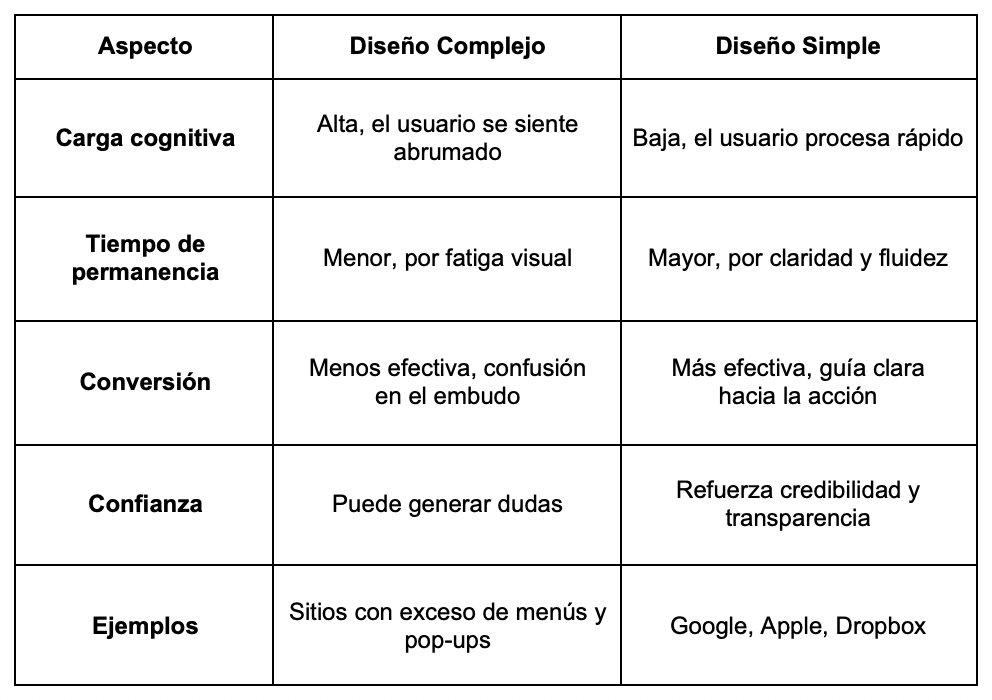 | Aspecto | Diseño Complejo | Diseño Simple |
|---|---|---|
| Carga cognitiva | Alta, el usuario se siente abrumado | Baja, el usuario procesa rápido |
| Tiempo de permanencia | Menor, por fatiga visual | Mayor, por claridad y fluidez |
| Conversión | Menos efectiva, confusión en el embudo | Más efectiva, guía clara hacia la acción |
| Confianza | Puede generar dudas | Refuerza credibilidad y transparencia |
| Ejemplos | Sitios con exceso de menús y pop-ups | Google, Apple, Dropbox |